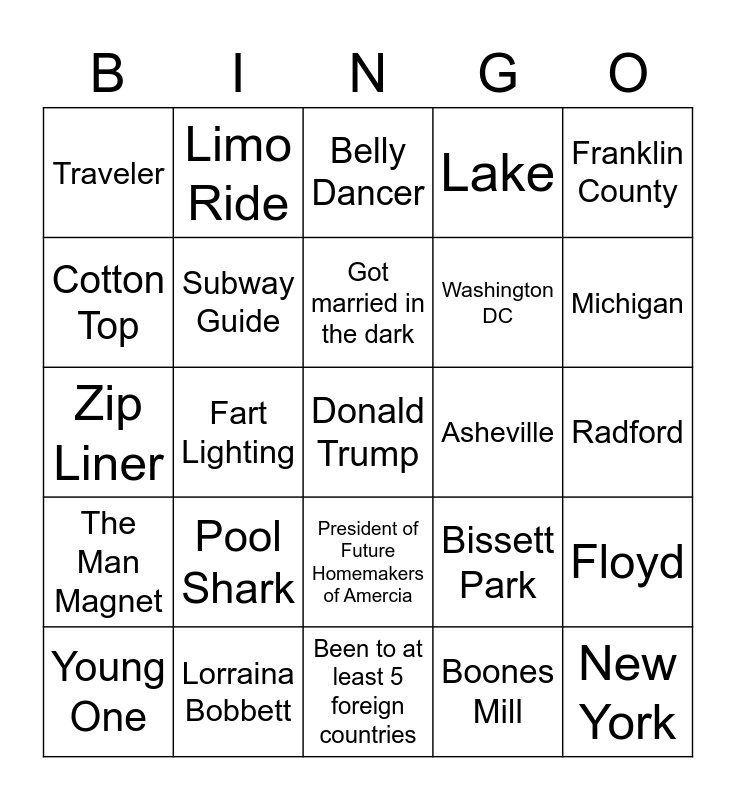 | B | I | N | G | O |
|---|---|---|---|---|
| Traveler | Limo Ride | Belly Dancer | Lake | Franklin County |
| Cotton Top | Subway Guide | Got married in the dark | Washington DC | Michigan |
| Zip Liner | Fart Lighting | Donald Trump | Asheville | Radford |
| The Man Magnet | Pool Shark | President of Future Homemakers of Amercia | Bissett Park | Floyd |
| Young One | Lorraina Bobbett | Been to at least 5 foreign countries | Boones Mill | New York |